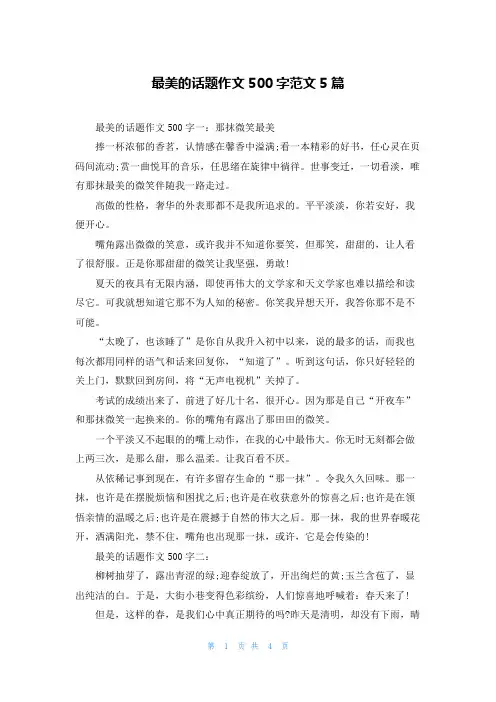 最美的话题作文 500 字范文 5 篇

最美的话题作文 500 字一：那抹微笑最美

捧一杯浓郁的香茗，认情感在馨香中溢满;看一本精彩的好书，任心灵在页码间流动;赏一曲悦耳的音乐，任思绪在旋律中徜徉。世事变迁，一切看淡，唯有那抹最美的微笑伴随我一路走过。

高傲的性格，奢华的外表那都不是我所追求的。平平淡淡，你若安好，我便开心。

嘴角露出微微的笑意，或许我并不知道你要笑，但那笑，甜甜的，让人看了很舒服。正是你那甜甜的微笑让我坚强，勇敢!

夏天的夜具有无限内涵，即使再伟大的文学家和天文学家也难以描绘和读尽它。可我就想知道它那不为人知的秘密。你笑我异想天开，我答你那不是不可能。

“太晚了，也该睡了”是你自从我升入初中以来，说的最多的话，而我也每次都用同样的语气和话来回复你，“知道了”。听到这句话，你只好轻轻的关上门，默默回到房间，将“无声电视机”关掉了。

考试的成绩出来了，前进了好几十名，很开心。因为那是自己“开夜车”和那抹微笑一起换来的。你的嘴角有露出了那田田的微笑。

一个平淡又不起眼的的嘴上动作，在我的心中最伟大。你无时无刻都会做上两三次，是那么甜，那么温柔。让我百看不厌。

从依稀记事到现在，有许多留存生命的“那一抹”。令我久久回味。那一抹，也许是在摆脱烦恼和困扰之后;也许是在收获意外的惊喜之后;也许是在领悟亲情的温暖之后;也许是在震撼于自然的伟大之后。那一抹，我的世界春暖花开，洒满阳光，禁不住，嘴角也出现那一抹，或许，它是会传染的!

最美的话题作文 500 字二：

柳树抽芽了，露出青涩的绿;迎春绽放了，开出绚烂的黄;玉兰含苞了，显出纯洁的白。于是，大街小巷变得色彩缤纷，人们惊喜地呼喊着：春天来了!

但是，这样的春，是我们心中真正期待的吗?昨天是清明，却没有下雨，晴

第 1 页 共 4 页